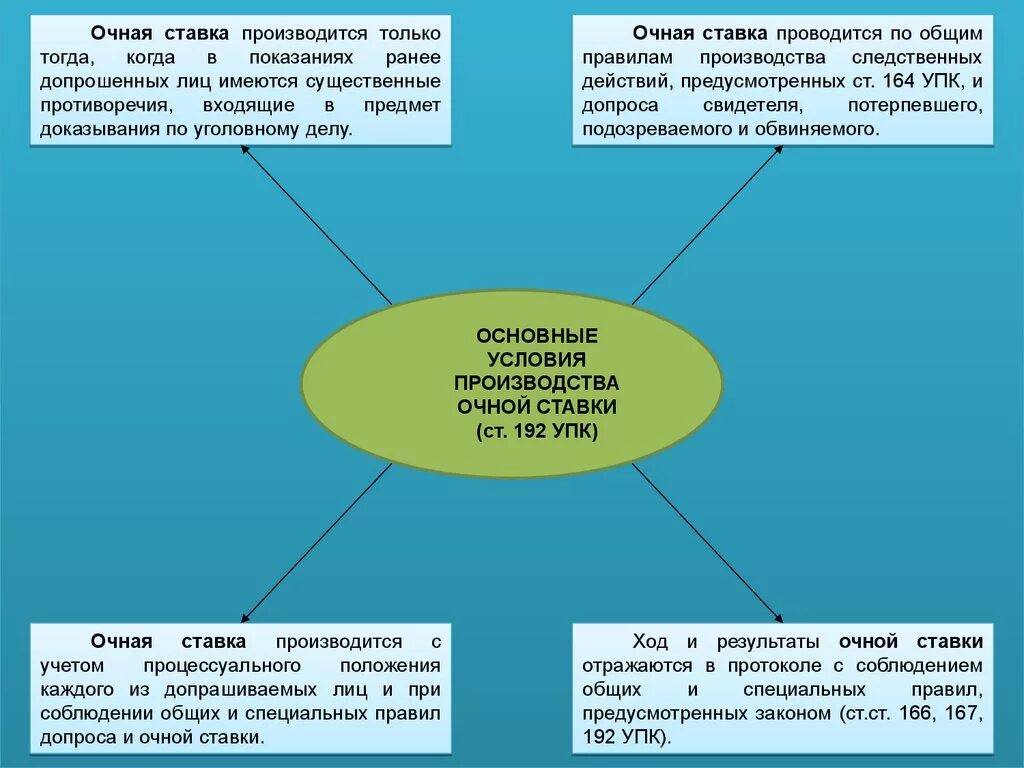 Очная ставка производится только тогда, когда в показаниях ранее допрошенных лиц имеются существенные противоречия, входящие в предмет доказывания по уголовному делу.

Очная ставка проводится по общим правилам производства следственных действий, предусмотренных ст. 164 УПК, и допроса свидетеля, потерпевшего, подозреваемого и обвиняемого.

ОСНОВНЫЕ УСЛОВИЯ ПРОИЗВОДСТВА ОЧНОЙ СТАВКИ (ст. 192 УПК)

Очная ставка производится с учетом процессуального положения каждого из допрашиваемых лиц и при соблюдении общих и специальных правил допроса и очной ставки.

Ход и результаты очной ставки отражаются в протоколе с соблюдением общих и специальных правил, предусмотренных законом (ст.ст. 166, 167, 192 УПК).